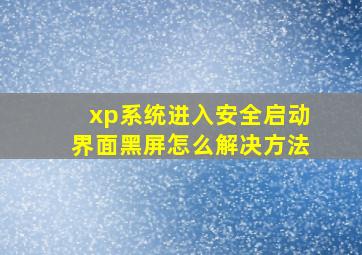 xp系统进入安全启动界面黑屏怎么解决方法